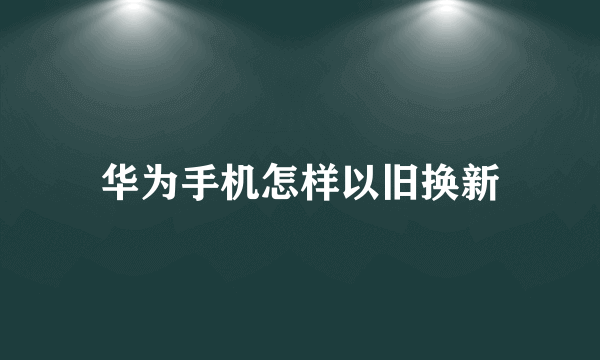 华为手机怎样以旧换新